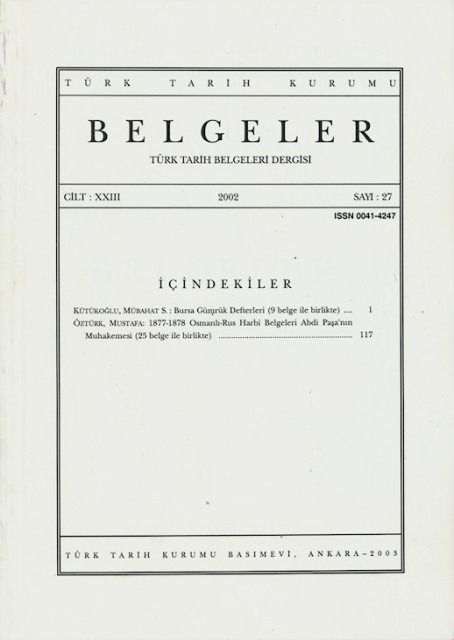 TÜRK TARİH KURUMU

BELGELER

TÜRK TARİH BELGELERİ DERGİSİ

CİLT : XXIII 2002 SAYI : 27

ISSN 0041-4247

İÇİNDEKİLER

KÜTÜKOĞLU, MÜBAHAT S. : Bursa Gümrük Defterleri (9 belge ile birlikte) 1
ÖZTÜRK, MUSTAFA: 1877-1878 Osmanlı-Rus Harbi Belgeleri Abdi Paşa'nın Muhakemesi (25 belge ile birlikte) 117

TÜRK TARİH KURUMU BASIMEVİ, ANKARA-2003